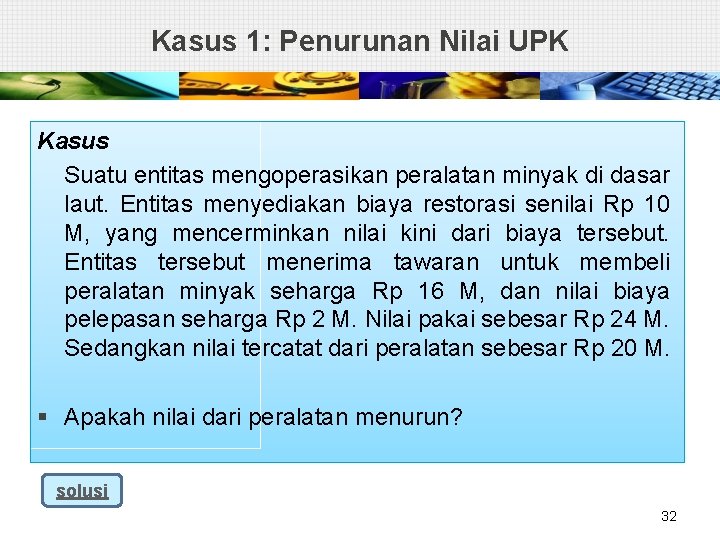 Kasus 1: Penurunan Nilai UPK

Kasus

Suatu entitas mengoperasikan peralatan minyak di dasar laut. Entitas menyediakan biaya restorasi senilai Rp 10 M, yang mencerminkan nilai kini dari biaya tersebut. Entitas tersebut menerima tawaran untuk membeli peralatan minyak seharga Rp 16 M, dan nilai biaya pelepasan seharga Rp 2 M. Nilai pakai sebesar Rp 24 M. Sedangkan nilai tercatat dari peralatan sebesar Rp 20 M.

▪ Apakah nilai dari peralatan menurun?

solusi

32